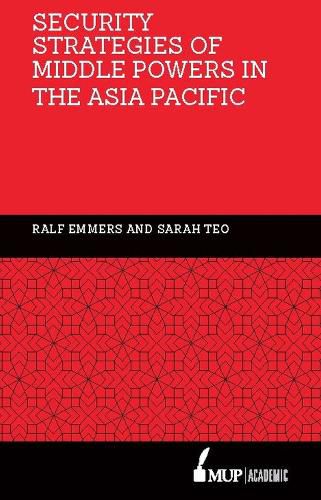 SECURITY STRATEGIES OF MIDDLE POWERS IN THE ASIA PACIFIC

RALF EMMERS AND SARAH TEO

MUP | ACADEMIC